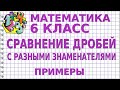 МАТЕМАТИКА
6 КЛАСС

СРАВНЕНИЕ ДРОБЕЙ
С РАЗНЫМИ ЗНАМЕНАТЕЛЯМИ

ПРИМЕРЫ